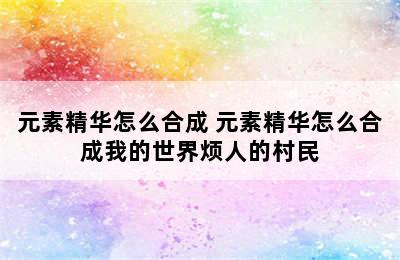 元素精华怎么合成 元素精华怎么合成我的世界烦人的村民